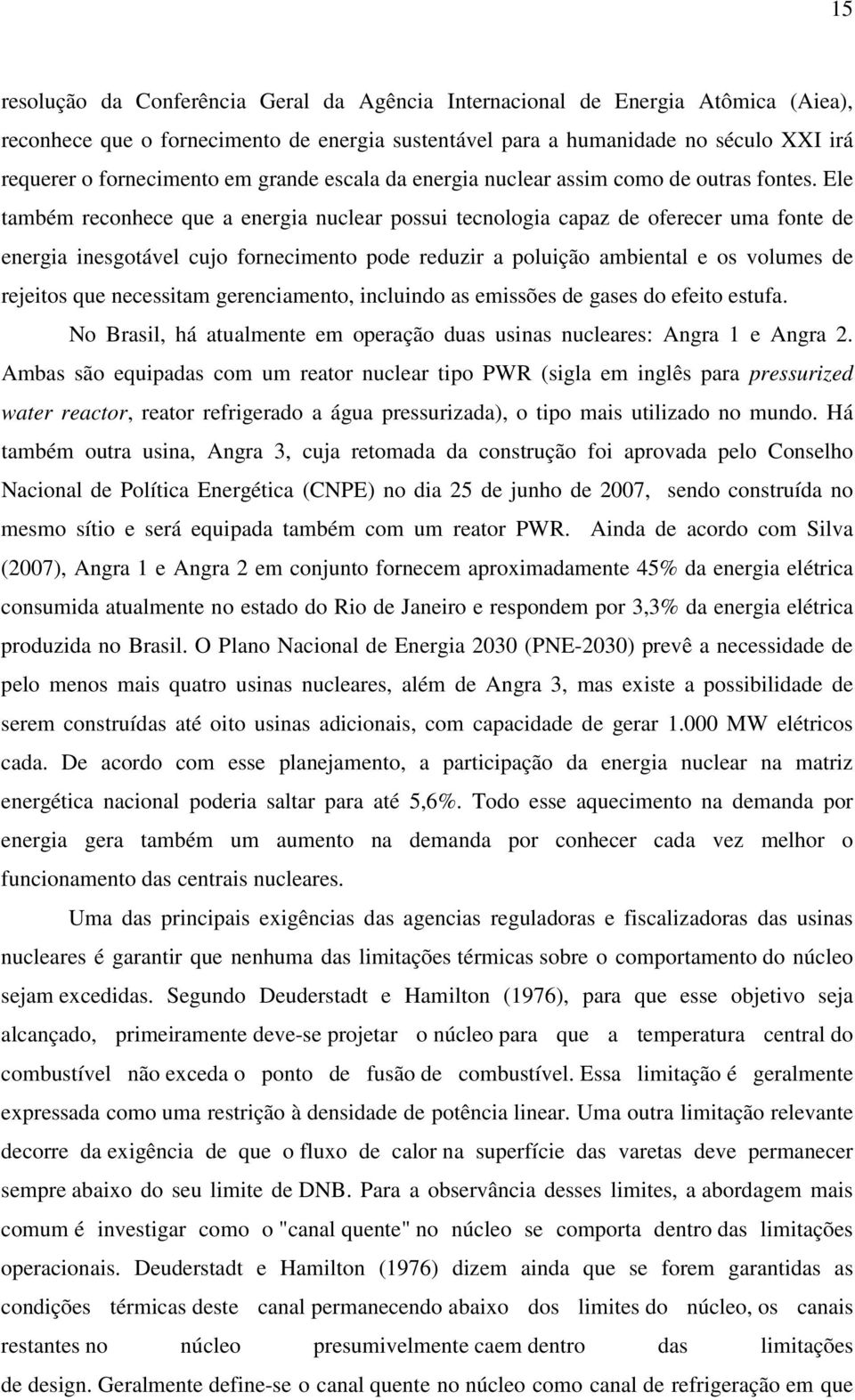 15

resolução da Conferência Geral da Agência Internacional de Energia Atômica (Aiea), reconhece que o fornecimento de energia sustentável para a humanidade no século XXI irá requerer o fornecimento em grande escala da energia nuclear assim como de outras fontes. Ele também reconhece que a energia nuclear possui tecnologia capaz de oferecer uma fonte de energia inesgotável cujo fornecimento pode reduzir a poluição ambiental e os volumes de rejeitos que necessitam gerenciamento, incluindo as emissões de gases do efeito estufa.

No Brasil, há atualmente em operação duas usinas nucleares: Angra 1 e Angra 2. Ambas são equipadas com um reator nuclear tipo PWR (sigla em inglês para pressurized water reactor, reator refrigerado a água pressurizada), o tipo mais utilizado no mundo. Há também outra usina, Angra 3, cuja retomada da construção foi aprovada pelo Conselho Nacional de Política Energética (CNPE) no dia 25 de junho de 2007, sendo construída no mesmo sítio e será equipada também com um reator PWR. Ainda de acordo com Silva (2007), Angra 1 e Angra 2 em conjunto fornecem aproximadamente 45% da energia elétrica consumida atualmente no estado do Rio de Janeiro e respondem por 3,3% da energia elétrica produzida no Brasil. O Plano Nacional de Energia 2030 (PNE-2030) prevê a necessidade de pelo menos mais quatro usinas nucleares, além de Angra 3, mas existe a possibilidade de serem construídas até oito usinas adicionais, com capacidade de gerar 1.000 MW elétricos cada. De acordo com esse planejamento, a participação da energia nuclear na matriz energética nacional poderia saltar para até 5,6%. Todo esse aquecimento na demanda por energia gera também um aumento na demanda por conhecer cada vez melhor o funcionamento das centrais nucleares.

Uma das principais exigências das agencias reguladoras e fiscalizadoras das usinas nucleares é garantir que nenhuma das limitações térmicas sobre o comportamento do núcleo sejam excedidas. Segundo Deuderstadt e Hamilton (1976), para que esse objetivo seja alcançado, primeiramente deve-se projetar o núcleo para que a temperatura central do combustível não exceda o ponto de fusão de combustível. Essa limitação é geralmente expressada como uma restrição à densidade de potência linear. Uma outra limitação relevante decorre da exigência de que o fluxo de calor na superfície das varetas deve permanecer sempre abaixo do seu limite de DNB. Para a observância desses limites, a abordagem mais comum é investigar como o "canal quente" no núcleo se comporta dentro das limitações operacionais. Deuderstadt e Hamilton (1976) dizem ainda que se forem garantidas as condições térmicas deste canal permanecendo abaixo dos limites do núcleo, os canais restantes no núcleo presumivelmente caem dentro das limitações de design. Geralmente define-se o canal quente no núcleo como canal de refrigeração em que